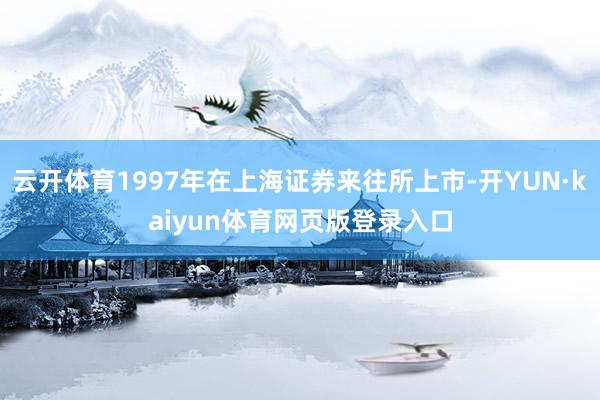 云开体育1997年在上海证券来往所上市-开YUN·kaiyun体育网页版登录入口